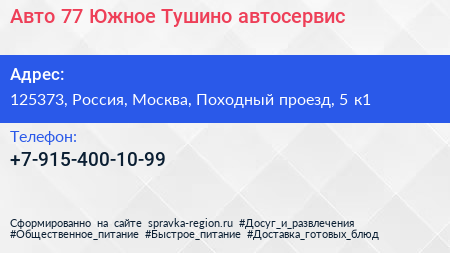 Авто 77 Южное Тушино автосервис

Адрес:
125373, Россия, Москва, Походный проезд, 5 к1

Телефон:
+7-915-400-10-99

Сформированно на сайте spravka-region.ru #Досуг_и_развлечения #Общественное_питание #Быстрое_питание #Доставка_готовых_блюд